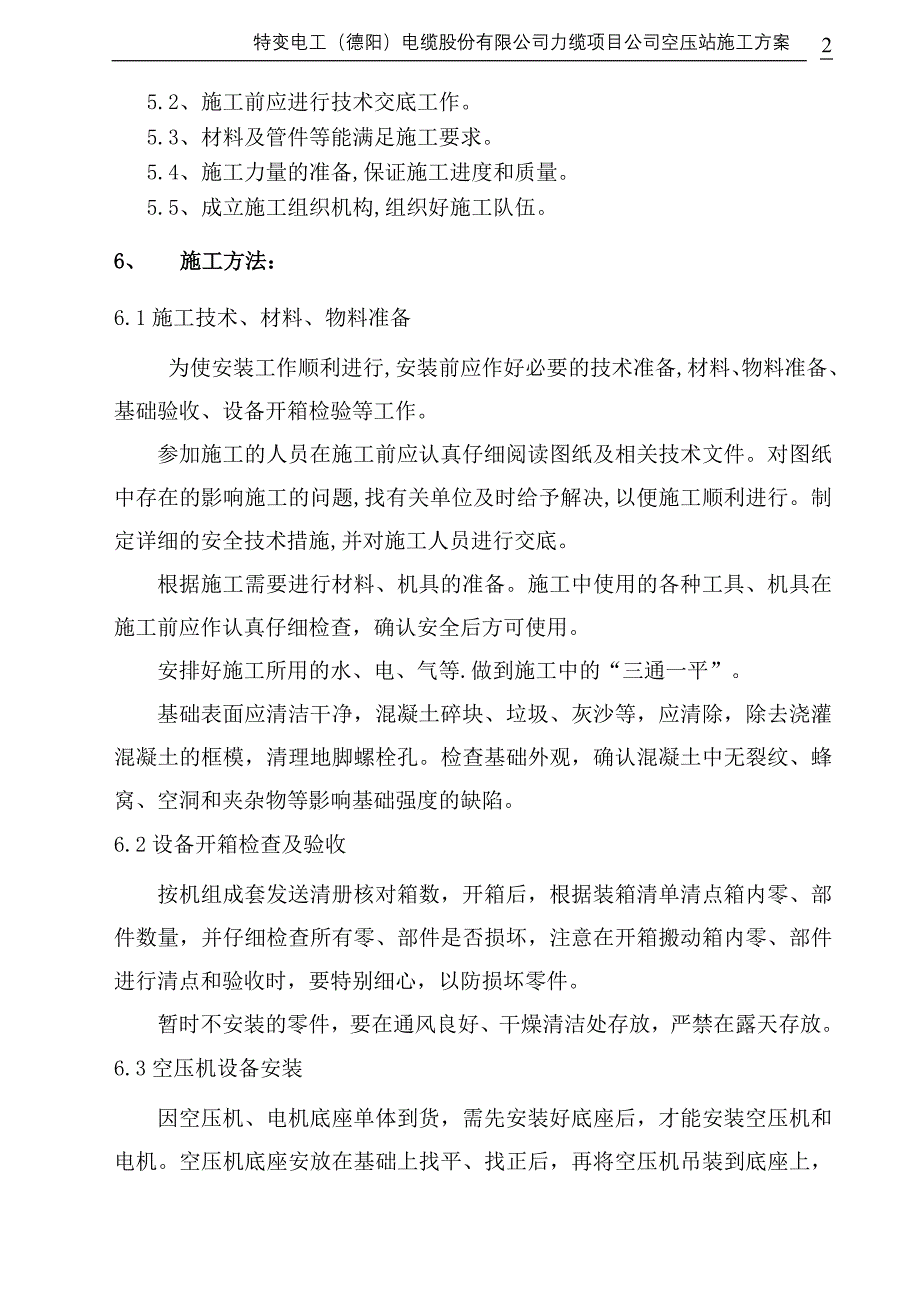 特变电工（德阳）电缆股份有限公司力缆项目公司空压站施工方案 2

5.2、施工前应进行技术交底工作。
5.3、材料及管件等能满足施工要求。
5.4、施工力量的准备,保证施工进度和质量。
5.5、成立施工组织机构,组织好施工队伍。

6、 施工方法：

6.1 施工技术、材料、物料准备

为使安装工作顺利进行,安装前应作好必要的技术准备,材料、物料准备、基础验收、设备开箱检验等工作。

参加施工的人员在施工前应认真仔细阅读图纸及相关技术文件。对图纸中存在的影响施工的问题,找有关单位及时给予解决,以便施工顺利进行。制定详细的安全技术措施,并对施工人员进行交底。

根据施工需要进行材料、机具的准备。施工中使用的各种工具、机具在施工前应作认真仔细检查，确认安全后方可使用。

安排好施工所用的水、电、气等.做到施工中的“三通一平”。

基础表面应清洁干净，混凝土碎块、垃圾、灰沙等，应清除，除去浇灌混凝土的框模，清理地脚螺栓孔。检查基础外观，确认混凝土中无裂纹、蜂窝、空洞和夹杂物等影响基础强度的缺陷。

6.2 设备开箱检查及验收

按机组成套发送清册核对箱数，开箱后，根据装箱清单清点箱内零、部件数量，并仔细检查所有零、部件是否损坏，注意在开箱搬动箱内零、部件进行清点和验收时，要特别细心，以防损坏零件。

暂时不安装的零件，要在通风良好、干燥清洁处存放，严禁在露天存放。

6.3 空压机设备安装

因空压机、电机底座单体到货，需先安装好底座后，才能安装空压机和电机。空压机底座安放在基础上找平、找正后，再将空压机吊装到底座上，